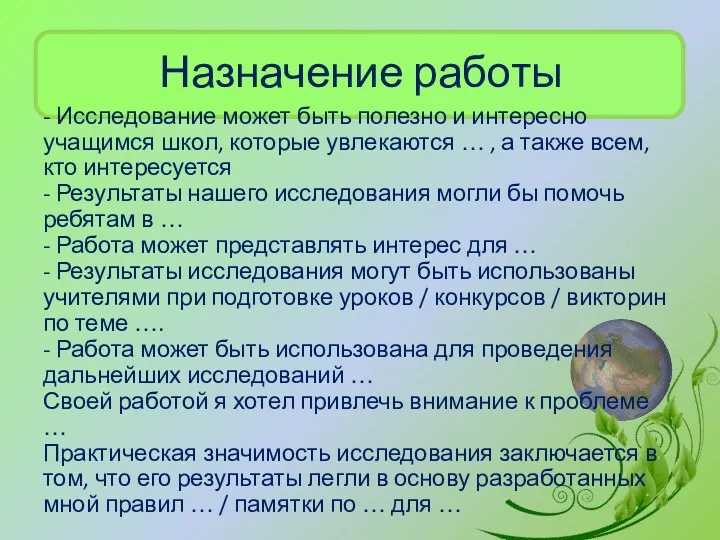 Назначение работы

- Исследование может быть полезно и интересно учащимся школ, которые увлекаются … , а также всем, кто интересуется
- Результаты нашего исследования могли бы помочь ребятам в …
- Работа может представлять интерес для …
- Результаты исследования могут быть использованы учителями при подготовке уроков / конкурсов / викторин по теме ….
- Работа может быть использована для проведения дальнейших исследований …
Своей работой я хотел привлечь внимание к проблеме …
Практическая значимость исследования заключается в том, что его результаты легли в основу разработанных мной правил … / памятки по … для …